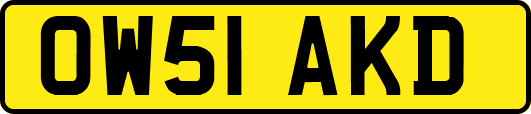 OW51 AKD